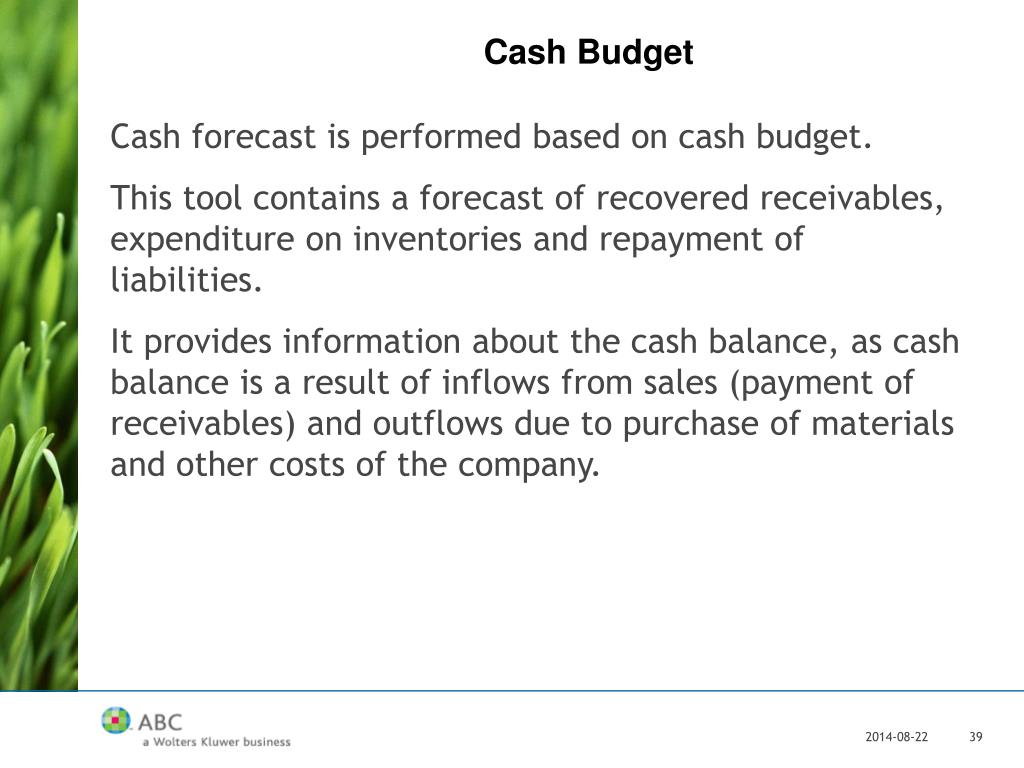 Cash Budget

Cash forecast is performed based on cash budget.

This tool contains a forecast of recovered receivables, expenditure on inventories and repayment of liabilities.

It provides information about the cash balance, as cash balance is a result of inflows from sales (payment of receivables) and outflows due to purchase of materials and other costs of the company.

ABC
a Wolters Kluwer business

2014-08-22

39